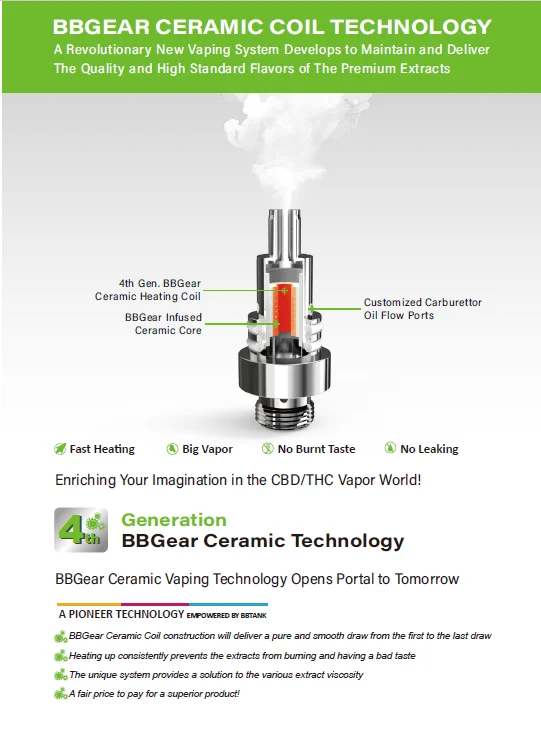 BBGEAR CERAMIC COIL TECHNOLOGY

A Revolutionary New Vaping System Develops to Maintain and Deliver The Quality and High Standard Flavors of The Premium Extracts

4th Gen. BBGear
Ceramic Heating Coil

BBGear Infused
Ceramic Core

Customized Carburettor
Oil Flow Ports

Fast Heating

Big Vapor

No Burnt Taste

No Leaking

Enriching Your Imagination in the CBD/THC Vapor World!

4th

Generation

BBGear Ceramic Technology

BBGear Ceramic Vaping Technology Opens Portal to Tomorrow

A PIONEER TECHNOLOGY EMPOWERED BY BBTANK

BBGear Ceramic Coil construction will deliver a pure and smooth draw from the first to the last draw

Heating up consistently prevents the extracts from burning and having a bad taste

The unique system provides a solution to the various extract viscosity

A fair price to pay for a superior product!